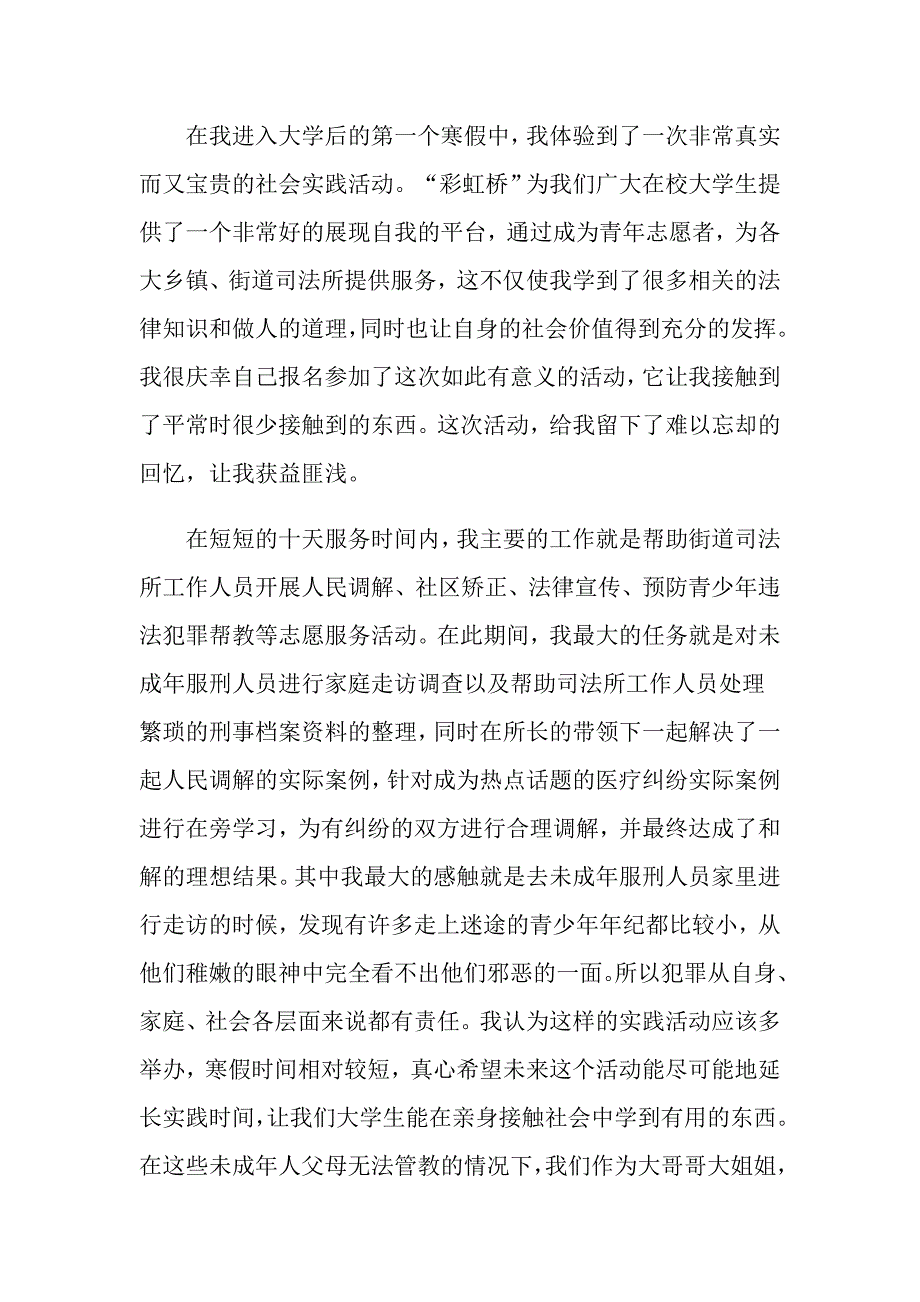 在我进入大学后的第一个寒假中，我体验到了一次非常真实而又宝贵的社会实践活动。“彩虹桥”为我们广大在校大学生提供了一个非常好的展现自我的平台，通过成为青年志愿者，为各大乡镇、街道司法所提供服务，这不仅使我学到了很多相关的法律知识和做人的道理，同时也让自身的社会价值得到充分的发挥。我很庆幸自己报名参加了这次如此有意义的活动，它让我接触到了平常时很少接触到的东西。这次活动，给我留下了难以忘却的回忆，让我获益匪浅。

在短短的十天服务时间内，我主要的工作就是帮助街道司法所工作人员开展人民调解、社区矫正、法律宣传、预防青少年违法犯罪帮教等志愿服务活动。在此期间，我最大的任务就是对未成年服刑人员进行家庭走访调查以及帮助司法所工作人员处理繁琐的刑事档案资料的整理，同时在所长的带领下一起解决了一起人民调解的实际案例，针对成为热点话题的医疗纠纷实际案例进行在旁学习，为有纠纷的双方进行合理调解，并最终达成了和解的理想结果。其中我最大的感触就是去未成年服刑人员家里进行走访的时候，发现有许多走上迷途的青少年年纪都比较小，从他们稚嫩的眼神中完全看不出他们邪恶的一面。所以犯罪从自身、家庭、社会各层面来说都有责任。我认为这样的实践活动应该多举办，寒假时间相对较短，真心希望未来这个活动能尽可能地延长实践时间，让我们大学生能在亲身接触社会中学到有用的东西。在这些未成年人父母无法管教的情况下，我们作为大哥哥大姐姐，